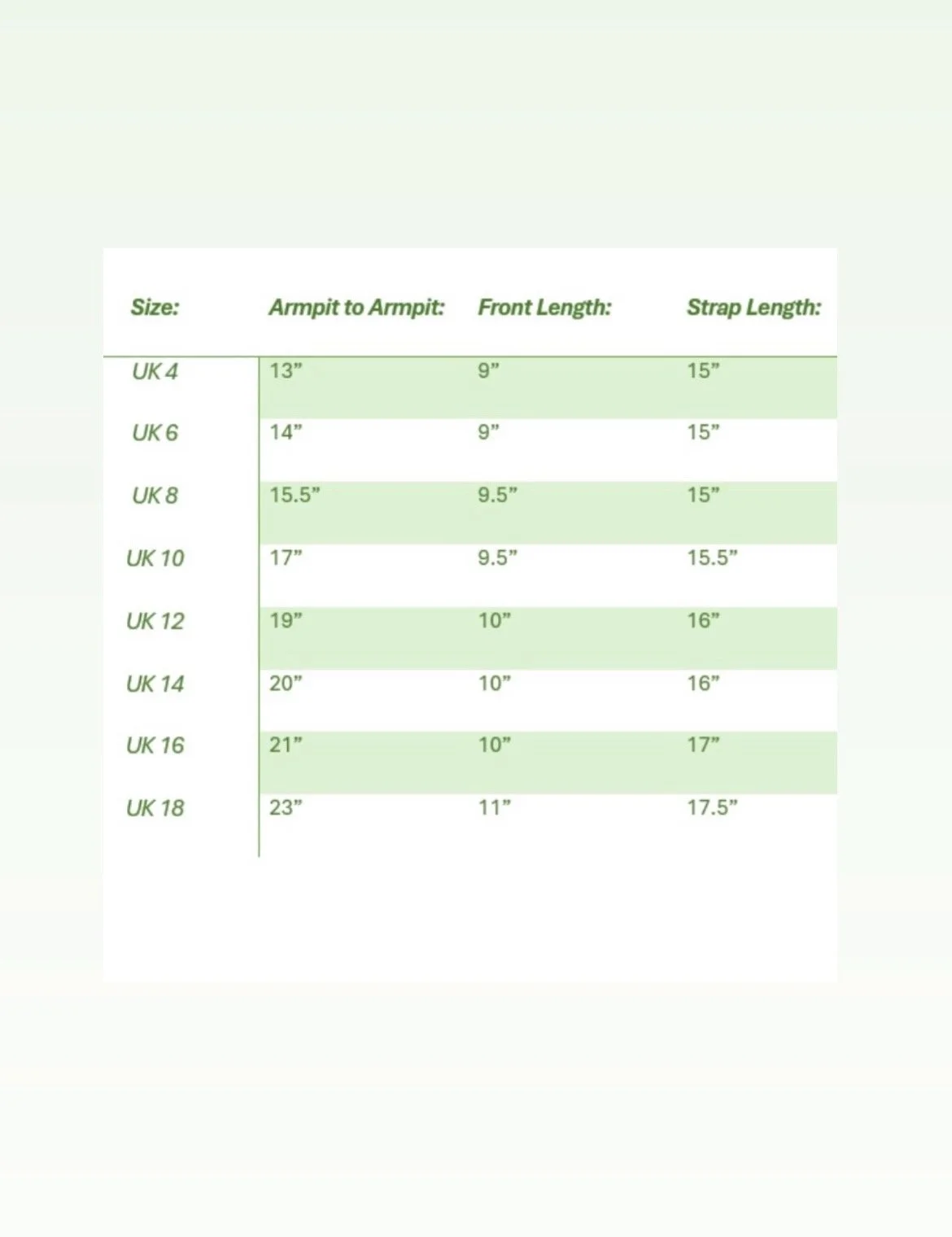 | Size: | Armpit to Armpit: | Front Length: | Strap Length: |
|---|---|---|---|
| UK 4 | 13” | 9” | 15” |
| UK 6 | 14” | 9” | 15” |
| UK 8 | 15.5” | 9.5” | 15” |
| UK 10 | 17” | 9.5” | 15.5” |
| UK 12 | 19” | 10” | 16” |
| UK 14 | 20” | 10” | 16” |
| UK 16 | 21” | 10” | 17” |
| UK 18 | 23” | 11” | 17.5” |